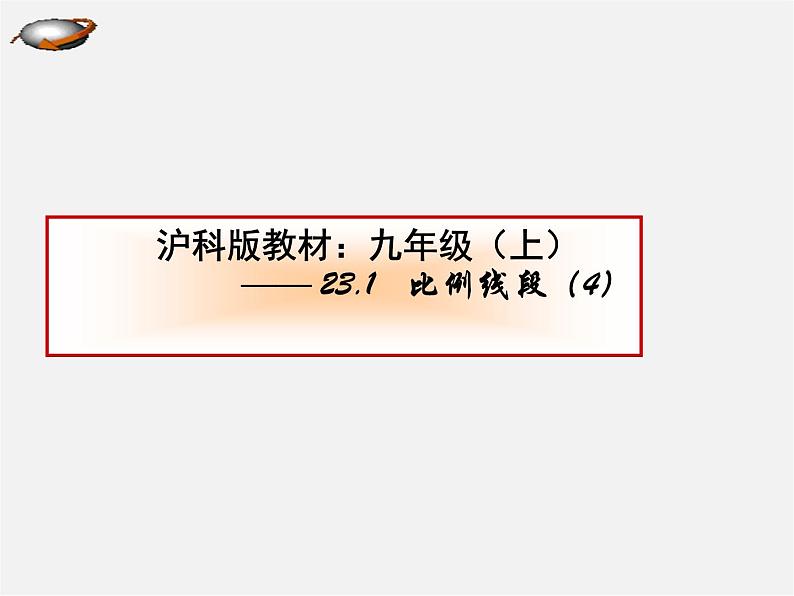 沪科版教材：九年级（上）

——23.1 比例线段（4）